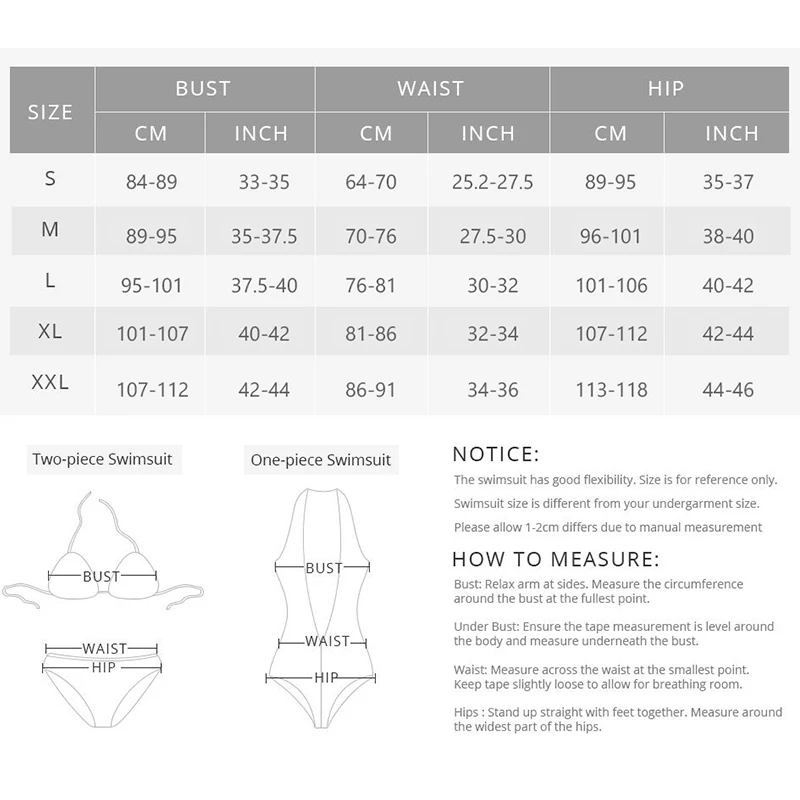 | SIZE | BUST CM | BUST INCH | WAIST CM | WAIST INCH | HIP CM | HIP INCH |
|---|---|---|---|---|---|---|
| S | 84-89 | 33-35 | 64-70 | 25.2-27.5 | 89-95 | 35-37 |
| M | 89-95 | 35-37.5 | 70-76 | 27.5-30 | 96-101 | 38-40 |
| L | 95-101 | 37.5-40 | 76-81 | 30-32 | 101-106 | 40-42 |
| XL | 101-107 | 40-42 | 81-86 | 32-34 | 107-112 | 42-44 |
| XXL | 107-112 | 42-44 | 86-91 | 34-36 | 113-118 | 44-46 |

Two-piece Swimsuit

BUST

WAIST

HIP

One-piece Swimsuit

BUST

WAIST

HIP

NOTICE:

The swimsuit has good flexibility. Size is for reference only.

Swimsuit size is different from your undergarment size.

Please allow 1-2cm differs due to manual measurement

HOW TO MEASURE:

Bust: Relax arm at sides. Measure the circumference around the bust at the fullest point.

Under Bust: Ensure the tape measurement is level around the body and measure underneath the bust.

Waist: Measure across the waist at the smallest point. Keep tape slightly loose to allow for breathing room.

Hips : Stand up straight with feet together. Measure around the widest part of the hips.